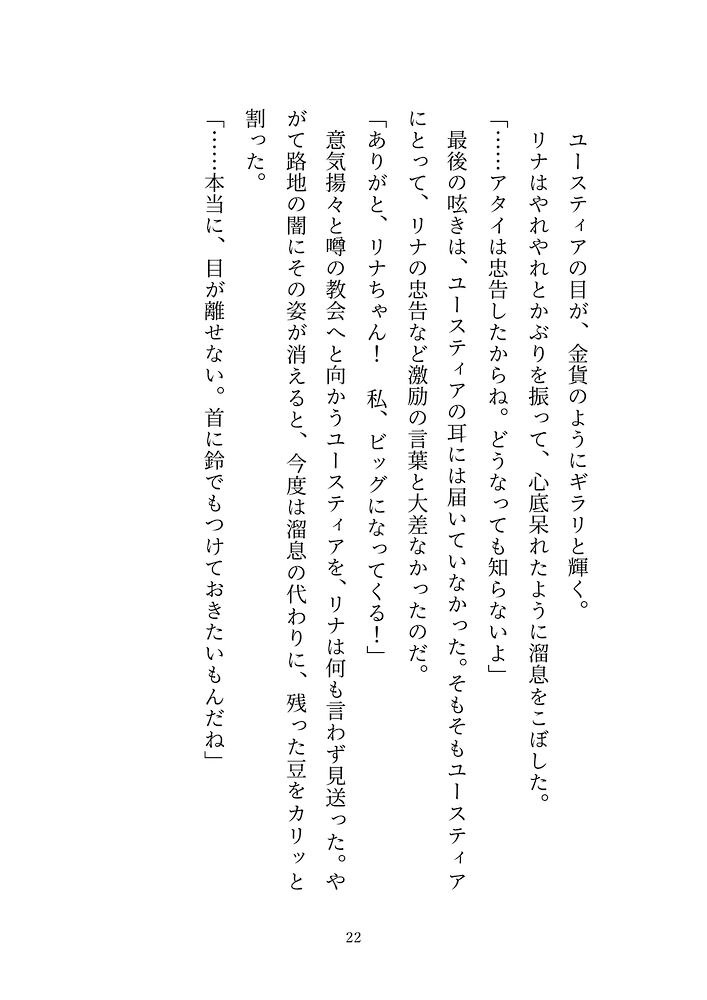 ユースティアの目が、金貨のようにギラリと輝く。

リナはやれやれとかぶりを振って、心底呆れたように溜息をこぼした。

「……アタイは忠告したからね。どうなっても知らないよ」

最後の呟きは、ユースティアの耳には届いていなかった。そもそもユースティアにとって、リナの忠告など激励の言葉と大差なかったのだ。

「ありがと、リナちゃん！　私、ビッグになってくる！」

意気揚々と噂の教会へと向かうユースティアを、リナは何も言わず見送った。やがて路地の闇にその姿が消えると、今度は溜息の代わりに、残った豆をカリッと割った。

「……本当に、目が離せない。首に鈴でもつけておきたいもんだね」

22